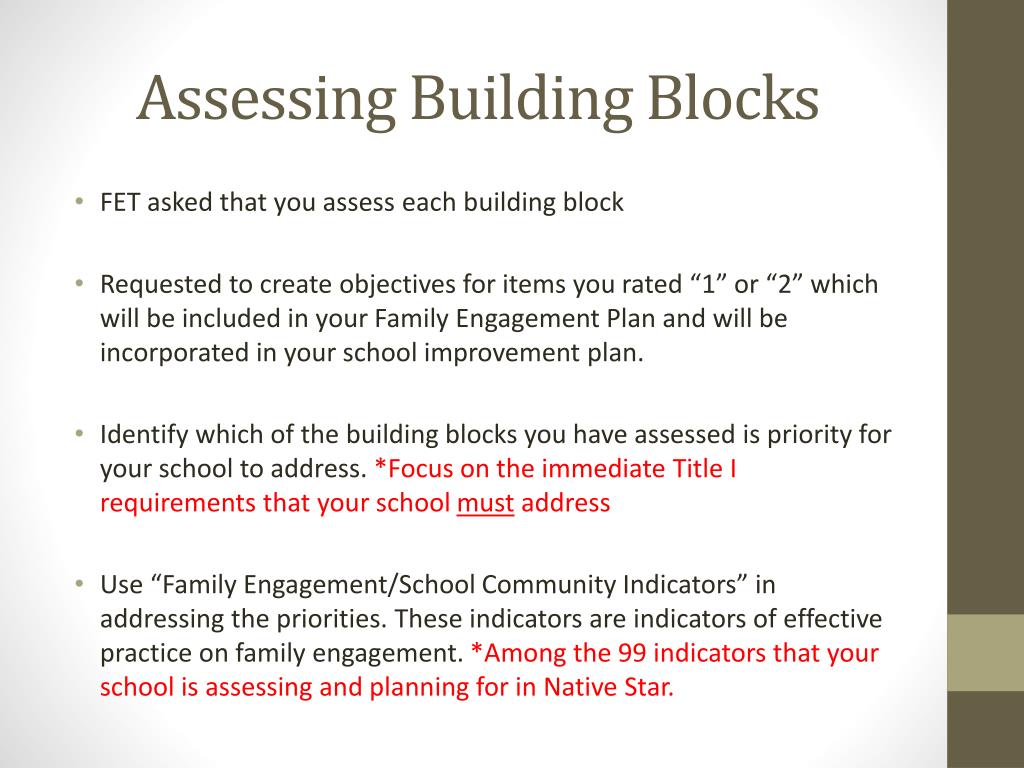 Assessing Building Blocks

• FET asked that you assess each building block

• Requested to create objectives for items you rated “1” or “2” which will be included in your Family Engagement Plan and will be incorporated in your school improvement plan.

• Identify which of the building blocks you have assessed is priority for your school to address. *Focus on the immediate Title I requirements that your school must address

• Use “Family Engagement/School Community Indicators” in addressing the priorities. These indicators are indicators of effective practice on family engagement. *Among the 99 indicators that your school is assessing and planning for in Native Star.